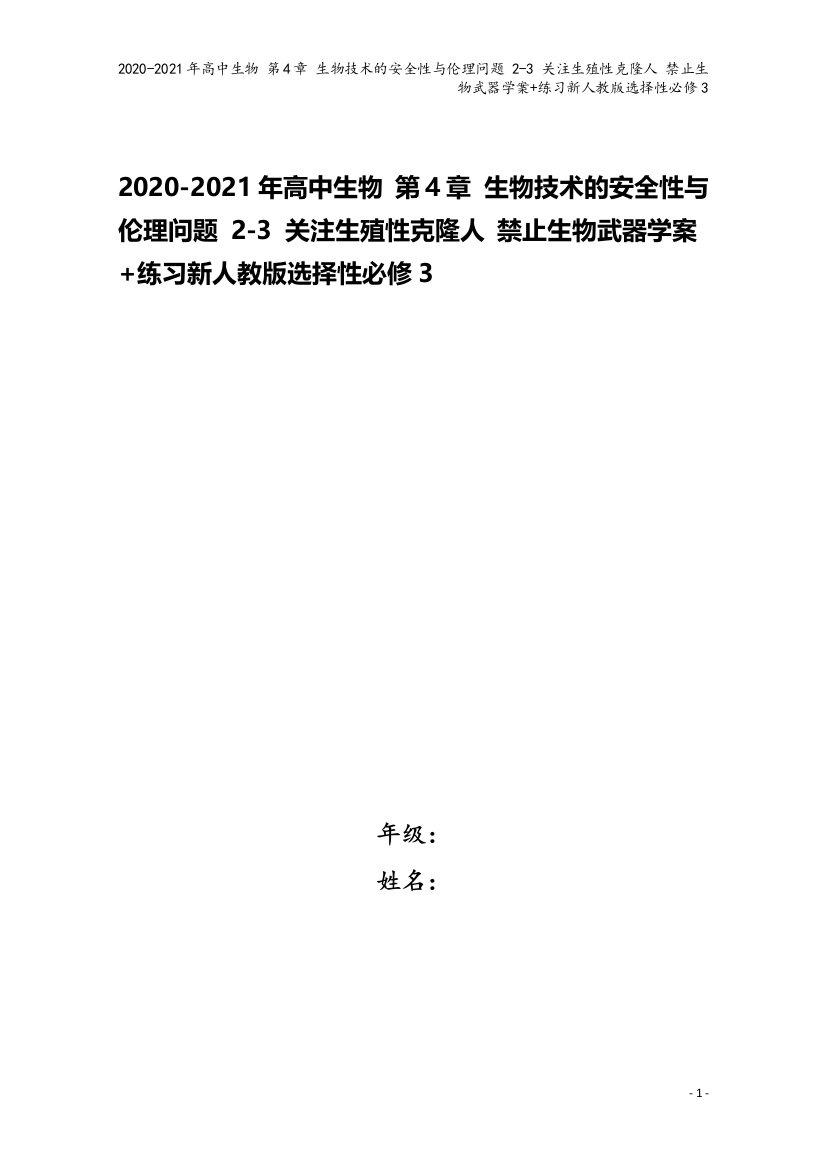 2020-2021年高中生物 第4章 生物技术的安全性与伦理问题 2-3 关注生殖性克隆人 禁止生物武器学案+练习新人教版选择性必修3

2020-2021年高中生物 第4章 生物技术的安全性与伦理问题 2-3 关注生殖性克隆人 禁止生物武器学案+练习新人教版选择性必修3

年级：

姓名：

- 1 -